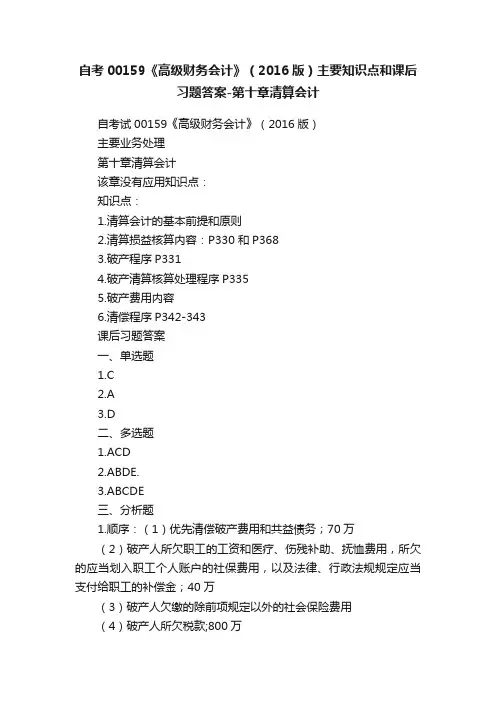 自考 00159《高级财务会计》（2016 版）主要知识点和课后习题答案-第十章清算会计

自考试 00159《高级财务会计》（2016 版）

主要业务处理

第十章清算会计

该章没有应用知识点：

知识点：

1.清算会计的基本前提和原则

2.清算损益核算内容：P330 和 P368

3.破产程序 P331

4.破产清算核算处理程序 P335

5.破产费用内容

6.清偿程序 P342-343

课后习题答案

一、单选题

1.C

2.A

3.D

二、多选题

1.ACD

2.ABDE.

3.ABCDE

三、分析题

1.顺序：（1）优先清偿破产费用和共益债务；70 万

（2）破产人所欠职工的工资和医疗、伤残补助、抚恤费用，所欠的应当划入职工个人账户的社保费用，以及法律、行政法规规定应当支付给职工的补偿金；40 万

（3）破产人欠缴的除前项规定以外的社会保险费用

（4）破产人所欠税款;800 万